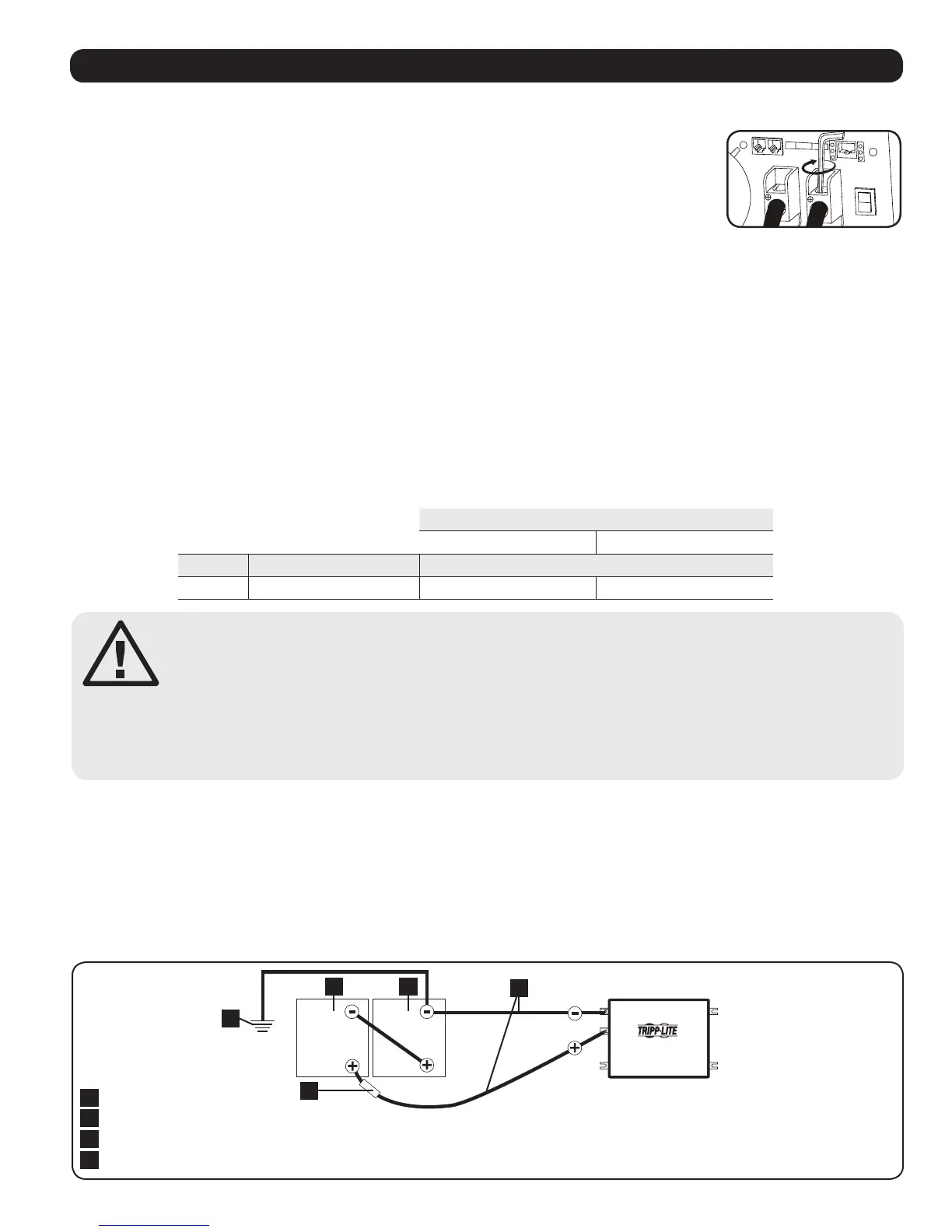 TRIPP·LITE